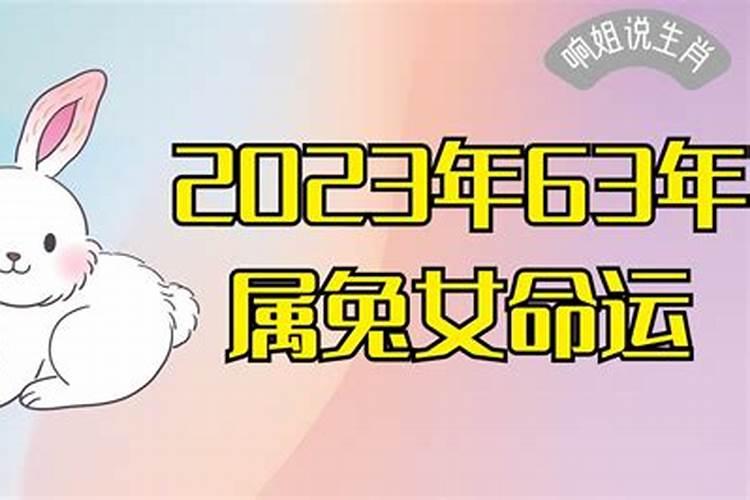 响姐说生肖

2023年63年
属兔女命运